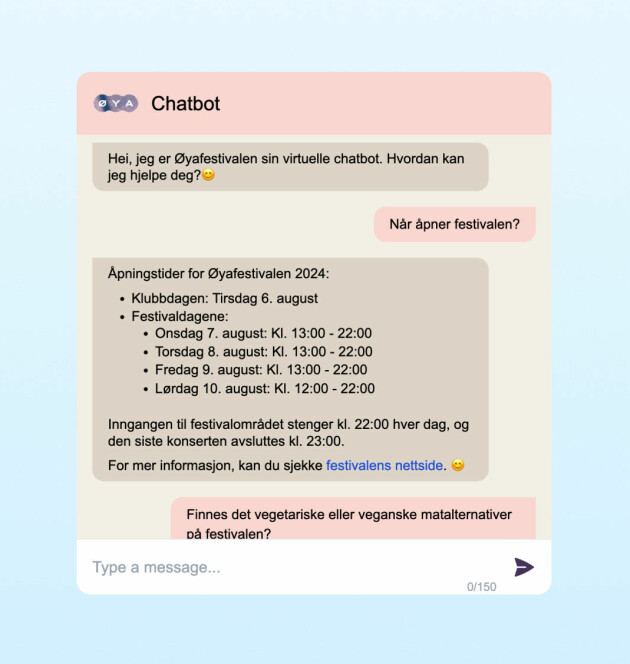 ØYA Chatbot

Hei, jeg er Øyafestivalen sin virtuelle chatbot. Hvordan kan jeg hjelpe deg?😊

Når åpner festivalen?

Åpningstider for Øyafestivalen 2024:

- Klubbdagen: Tirsdag 6. august
- Festivaldagene:
  - Onsdag 7. august: Kl. 13:00 - 22:00
  - Torsdag 8. august: Kl. 13:00 - 22:00
  - Fredag 9. august: Kl. 13:00 - 22:00
  - Lørdag 10. august: Kl. 12:00 - 22:00

Inngangen til festivalområdet stenger kl. 22:00 hver dag, og den siste konserten avsluttes kl. 23:00.

For mer informasjon, kan du sjekke festivalens nettside. 😊

Finnes det vegetariske eller veganske matalternativer på festivalen?

Type a message...

0/150